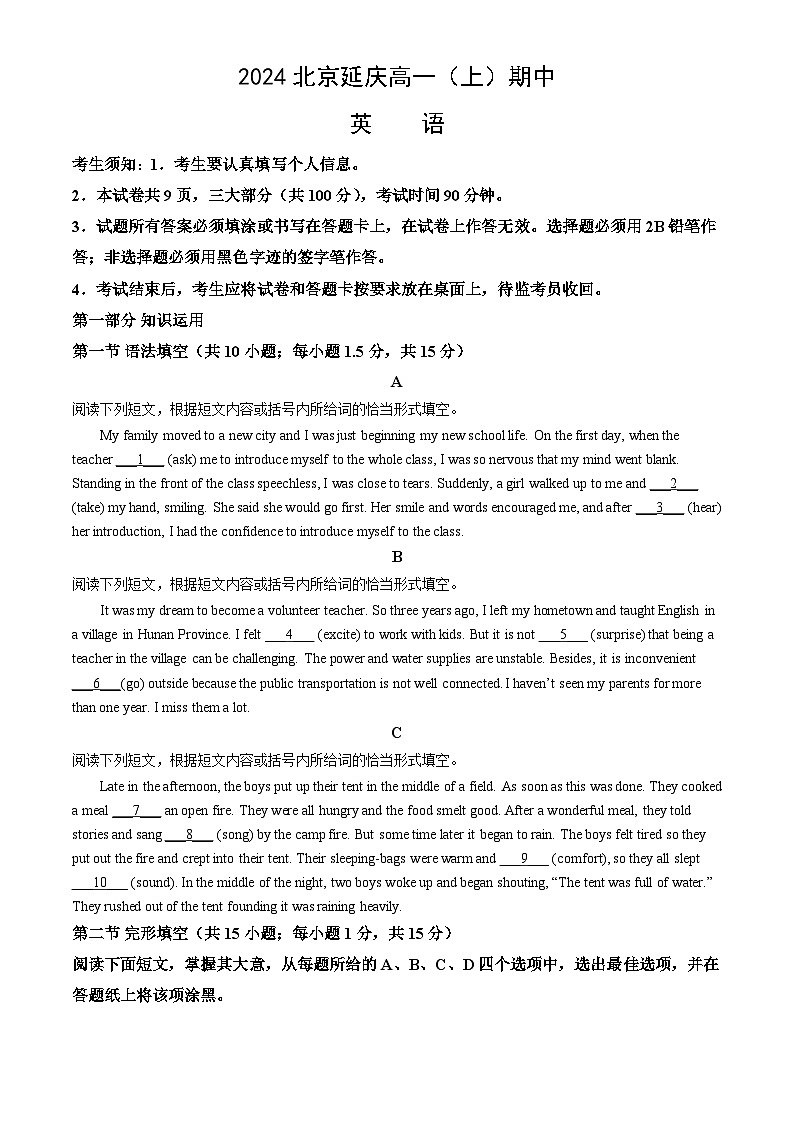 2024 北京延庆高一（上）期中

英　语

考生须知：1．考生要认真填写个人信息。

2．本试卷共 9 页，三大部分（共 100 分），考试时间 90 分钟。

3．试题所有答案必须填涂或书写在答题卡上，在试卷上作答无效。选择题必须用 2B 铅笔作答；非选择题必须用黑色字迹的签字笔作答。

4．考试结束后，考生应将试卷和答题卡按要求放在桌面上，待监考员收回。

第一部分 知识运用

第一节 语法填空（共 10 小题；每小题 1.5 分，共 15 分）

A

阅读下列短文，根据短文内容或括号内所给词的恰当形式填空。

My family moved to a new city and I was just beginning my new school life. On the first day, when the teacher ___1___ (ask) me to introduce myself to the whole class, I was so nervous that my mind went blank. Standing in the front of the class speechless, I was close to tears. Suddenly, a girl walked up to me and ___2___ (take) my hand, smiling. She said she would go first. Her smile and words encouraged me, and after ___3___ (hear) her introduction, I had the confidence to introduce myself to the class.

B

阅读下列短文，根据短文内容或括号内所给词的恰当形式填空。

It was my dream to become a volunteer teacher. So three years ago, I left my hometown and taught English in a village in Hunan Province. I felt ___4___ (excite) to work with kids. But it is not ___5___ (surprise) that being a teacher in the village can be challenging. The power and water supplies are unstable. Besides, it is inconvenient ___6___ (go) outside because the public transportation is not well connected. I haven't seen my parents for more than one year. I miss them a lot.

C

阅读下列短文，根据短文内容或括号内所给词的恰当形式填空。

Late in the afternoon, the boys put up their tent in the middle of a field. As soon as this was done. They cooked a meal ___7___ an open fire. They were all hungry and the food smelt good. After a wonderful meal, they told stories and sang ___8___ (song) by the camp fire. But some time later it began to rain. The boys felt tired so they put out the fire and crept into their tent. Their sleeping-bags were warm and ___9___ (comfort), so they all slept ___10___ (sound). In the middle of the night, two boys woke up and began shouting, "The tent was full of water." They rushed out of the tent founding it was raining heavily.

第二节 完形填空（共 15 小题；每小题 1 分，共 15 分）

阅读下面短文，掌握其大意，从每题所给的 A、B、C、D 四个选项中，选出最佳选项，并在答题纸上将该项涂黑。